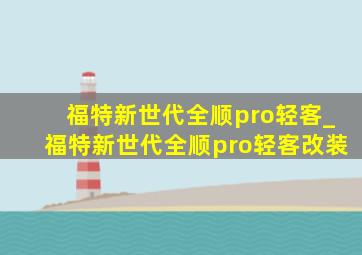 福特新世代全顺pro轻客_福特新世代全顺pro轻客改装